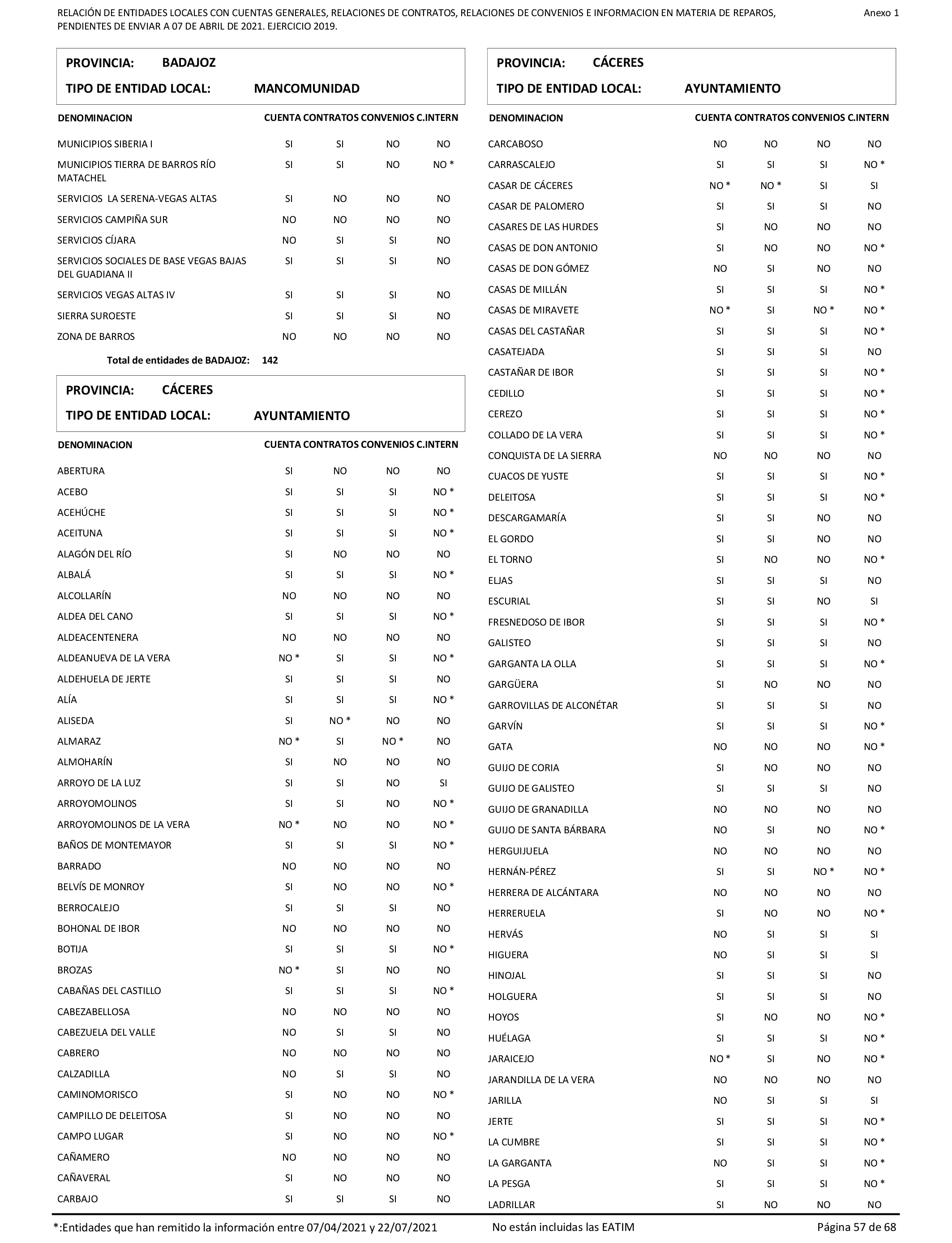 RELACIÓN DE ENTIDADES LOCALES CON CUENTAS GENERALES, RELACIONES DE CONTRATOS, RELACIONES DE CONVENIOS E INFORMACION EN MATERIA DE REPAROS, PENDIENTES DE ENVIAR A 07 DE ABRIL DE 2021. EJERCICIO 2019.

Anexo 1

PROVINCIA: BADAJOZ

TIPO DE ENTIDAD LOCAL: MANCOMUNIDAD

| DENOMINACION | CUENTA | CONTRATOS | CONVENIOS | C.INTERN |
|---|---|---|---|---|
| MUNICIPIOS SIBERIA I | SI | SI | NO | NO |
| MUNICIPIOS TIERRA DE BARROS RÍO MATACHEL | SI | SI | NO | NO * |
| SERVICIOS LA SERENA-VEGAS ALTAS | SI | NO | NO | NO |
| SERVICIOS CAMPIÑA SUR | NO | NO | NO | NO |
| SERVICIOS CÍJARA | NO | SI | SI | NO |
| SERVICIOS SOCIALES DE BASE VEGAS BAJAS DEL GUADIANA II | SI | SI | SI | NO |
| SERVICIOS VEGAS ALTAS IV | SI | SI | SI | NO |
| SIERRA SUROESTE | SI | SI | SI | NO |
| ZONA DE BARROS | NO | NO | NO | NO |

Total de entidades de BADAJOZ: 142

PROVINCIA: CÁCERES

TIPO DE ENTIDAD LOCAL: AYUNTAMIENTO

| DENOMINACION | CUENTA | CONTRATOS | CONVENIOS | C.INTERN |
|---|---|---|---|---|
| ABERTURA | SI | NO | NO | NO |
| ACEBO | SI | SI | SI | NO * |
| ACEHÚCHE | SI | SI | SI | NO * |
| ACEITUNA | SI | SI | SI | NO * |
| ALAGÓN DEL RÍO | SI | NO | NO | NO |
| ALBALÁ | SI | SI | SI | NO * |
| ALCOLLARÍN | NO | NO | NO | NO |
| ALDEA DEL CANO | SI | SI | SI | NO * |
| ALDEACENTENERA | NO | NO | NO | NO |
| ALDEANUEVA DE LA VERA | NO * | SI | SI | NO * |
| ALDEHUELA DE JERTE | SI | SI | SI | NO |
| ALÍA | SI | SI | SI | NO * |
| ALISEDA | SI | NO * | NO | NO |
| ALMARAZ | NO * | SI | NO * | NO |
| ALMOHARÍN | SI | NO | NO | NO |
| ARROYO DE LA LUZ | SI | SI | NO | SI |
| ARROYOMOLINOS | SI | SI | NO | NO * |
| ARROYOMOLINOS DE LA VERA | NO * | NO | NO | NO * |
| BAÑOS DE MONTEMAYOR | SI | SI | SI | NO * |
| BARRADO | NO | NO | NO | NO |
| BELVÍS DE MONROY | SI | NO | NO | NO * |
| BERROCALEJO | SI | SI | SI | NO |
| BOHONAL DE IBOR | NO | NO | NO | NO |
| BOTIJA | SI | SI | SI | NO * |
| BROZAS | NO * | SI | NO | NO |
| CABAÑAS DEL CASTILLO | SI | SI | SI | NO * |
| CABEZABELLOSA | NO | NO | NO | NO |
| CABEZUELA DEL VALLE | NO | SI | SI | NO |
| CABRERO | NO | NO | NO | NO |
| CALZADILLA | NO | SI | SI | NO |
| CAMINOMORISCO | SI | NO | NO | NO * |
| CAMPILLO DE DELEITOSA | SI | NO | NO | NO |
| CAMPO LUGAR | SI | NO | NO | NO * |
| CAÑAMERO | NO | NO | NO | NO |
| CAÑAVERAL | SI | NO | NO | NO |
| CARBAJO | SI | SI | SI | NO |

PROVINCIA: CÁCERES

TIPO DE ENTIDAD LOCAL: AYUNTAMIENTO

| DENOMINACION | CUENTA | CONTRATOS | CONVENIOS | C.INTERN |
|---|---|---|---|---|
| CARCABOSO | NO | NO | NO | NO |
| CARRASCALEJO | SI | SI | SI | NO * |
| CASAR DE CÁCERES | NO * | NO * | SI | SI |
| CASAR DE PALOMERO | SI | SI | SI | NO |
| CASARES DE LAS HURDES | SI | NO | NO | NO |
| CASAS DE DON ANTONIO | SI | NO | NO | NO * |
| CASAS DE DON GÓMEZ | NO | SI | NO | NO |
| CASAS DE MILLÁN | SI | SI | SI | NO * |
| CASAS DE MIRAVETE | NO * | SI | NO * | NO * |
| CASAS DEL CASTAÑAR | SI | SI | SI | NO * |
| CASATEJADA | SI | SI | SI | NO |
| CASTAÑAR DE IBOR | SI | SI | SI | NO * |
| CEDILLO | SI | SI | SI | NO * |
| CEREZO | SI | SI | SI | NO * |
| COLLADO DE LA VERA | SI | SI | SI | NO * |
| CONQUISTA DE LA SIERRA | NO | NO | NO | NO |
| CUACOS DE YUSTE | SI | SI | SI | NO * |
| DELEITOSA | SI | SI | SI | NO * |
| DESCARGAMARÍA | SI | SI | NO | NO |
| EL GORDO | SI | SI | NO | NO |
| EL TORNO | SI | NO | NO | NO * |
| ELJAS | SI | SI | SI | NO |
| ESCURIAL | SI | SI | NO | SI |
| FRESNEDOSO DE IBOR | SI | SI | SI | NO * |
| GALISTEO | SI | SI | SI | NO |
| GARGANTA LA OLLA | SI | SI | SI | NO * |
| GARGÜERA | SI | NO | NO | NO |
| GARROVILLAS DE ALCONÉTAR | SI | SI | SI | NO |
| GARVÍN | SI | SI | SI | NO * |
| GATA | NO | NO | NO | NO * |
| GUIJO DE CORIA | SI | NO | NO | NO |
| GUIJO DE GALISTEO | SI | SI | SI | NO |
| GUIJO DE GRANADILLA | NO | NO | NO | NO |
| GUIJO DE SANTA BÁRBARA | NO | SI | NO | NO * |
| HERGUIJUELA | NO | NO | NO | NO |
| HERNÁN-PÉREZ | SI | SI | NO * | NO * |
| HERRERA DE ALCÁNTARA | NO | NO | NO | NO |
| HERRERUELA | SI | NO | NO | NO * |
| HERVÁS | NO | SI | SI | SI |
| HIGUERA | NO | SI | SI | SI |
| HINOJAL | SI | SI | SI | NO |
| HOLGUERA | SI | SI | SI | NO |
| HOYOS | SI | NO | NO | NO * |
| HUÉLAGA | SI | SI | SI | NO * |
| JARAICEJO | NO * | SI | NO | NO * |
| JARANDILLA DE LA VERA | NO | NO | NO | NO |
| JARILLA | NO | SI | SI | SI |
| JERTE | SI | SI | SI | NO * |
| LA CUMBRE | SI | SI | SI | NO * |
| LA GARGANTA | NO | SI | SI | NO * |
| LA PESGA | SI | SI | SI | NO * |
| LADRILLAR | SI | NO | NO | NO |

*:Entidades que han remitido la información entre 07/04/2021 y 22/07/2021    No están incluidas las EATIM    Página 57 de 68